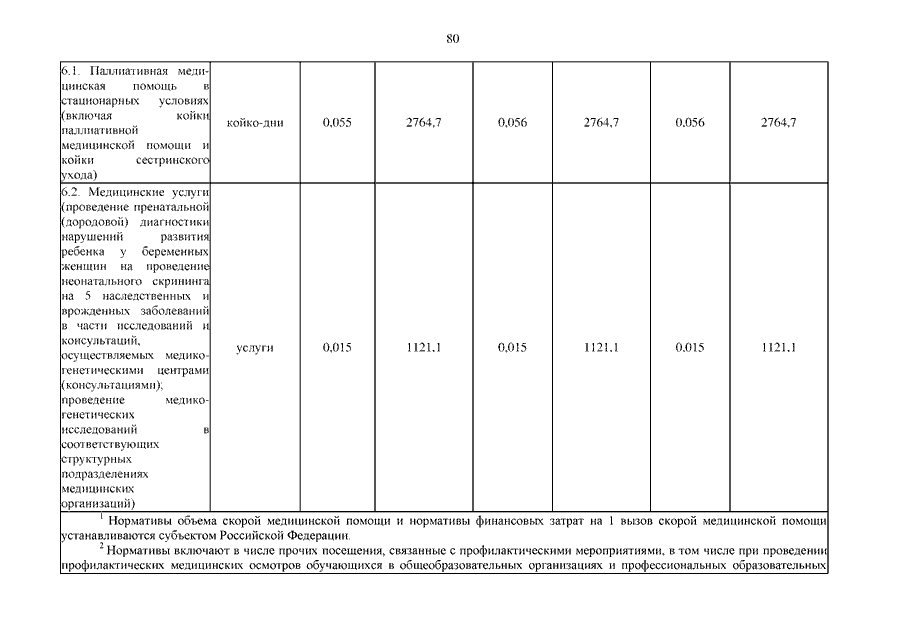 80

| | | | | | | | |
|---|---|---|---|---|---|---|---|
| 6.1. Паллиативная медицинская помощь в стационарных условиях (включая койки паллиативной медицинской помощи и койки сестринского ухода) | койко-дни | 0,055 | 2764,7 | 0,056 | 2764,7 | 0,056 | 2764,7 |
| 6.2. Медицинские услуги (проведение пренатальной (дородовой) диагностики нарушений развития ребенка у беременных женщин на проведение неонатального скрининга на 5 наследственных и врожденных заболеваний в части исследований и консультаций, осуществляемых медико-генетическими центрами (консультациями); проведение медико-генетических исследований в соответствующих структурных подразделениях медицинских организаций) | услуги | 0,015 | 1121,1 | 0,015 | 1121,1 | 0,015 | 1121,1 |

$^1$ Нормативы объема скорой медицинской помощи и нормативы финансовых затрат на 1 вызов скорой медицинской помощи устанавливаются субъектом Российской Федерации.

$^2$ Нормативы включают в числе прочих посещения, связанные с профилактическими мероприятиями, в том числе при проведении профилактических медицинских осмотров обучающихся в общеобразовательных организациях и профессиональных образовательных